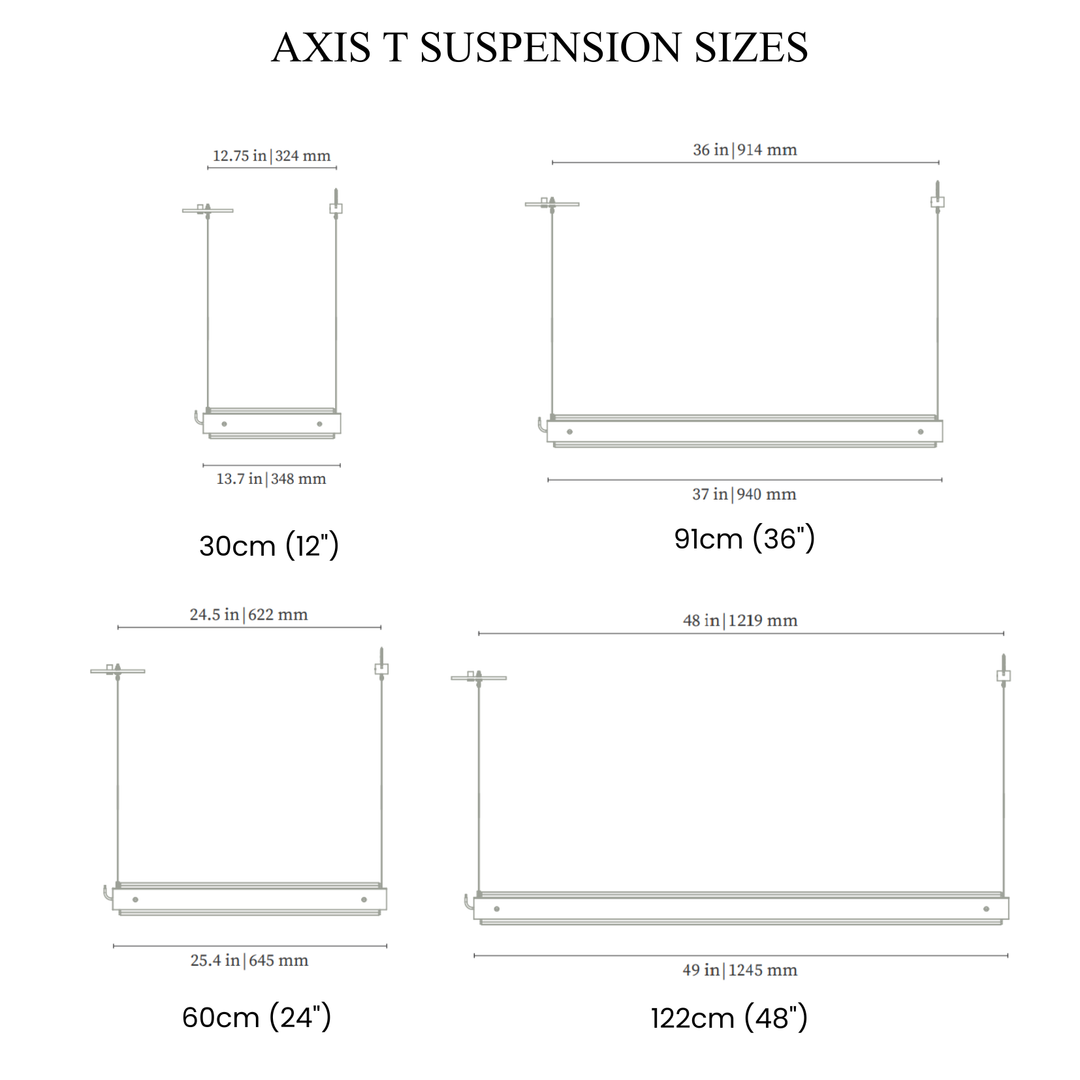 AXIS T SUSPENSION SIZES

12.75 in | 324 mm

13.7 in | 348 mm

30cm (12")

36 in | 914 mm

37 in | 940 mm

91cm (36")

24.5 in | 622 mm

25.4 in | 645 mm

60cm (24")

48 in | 1219 mm

49 in | 1245 mm

122cm (48")